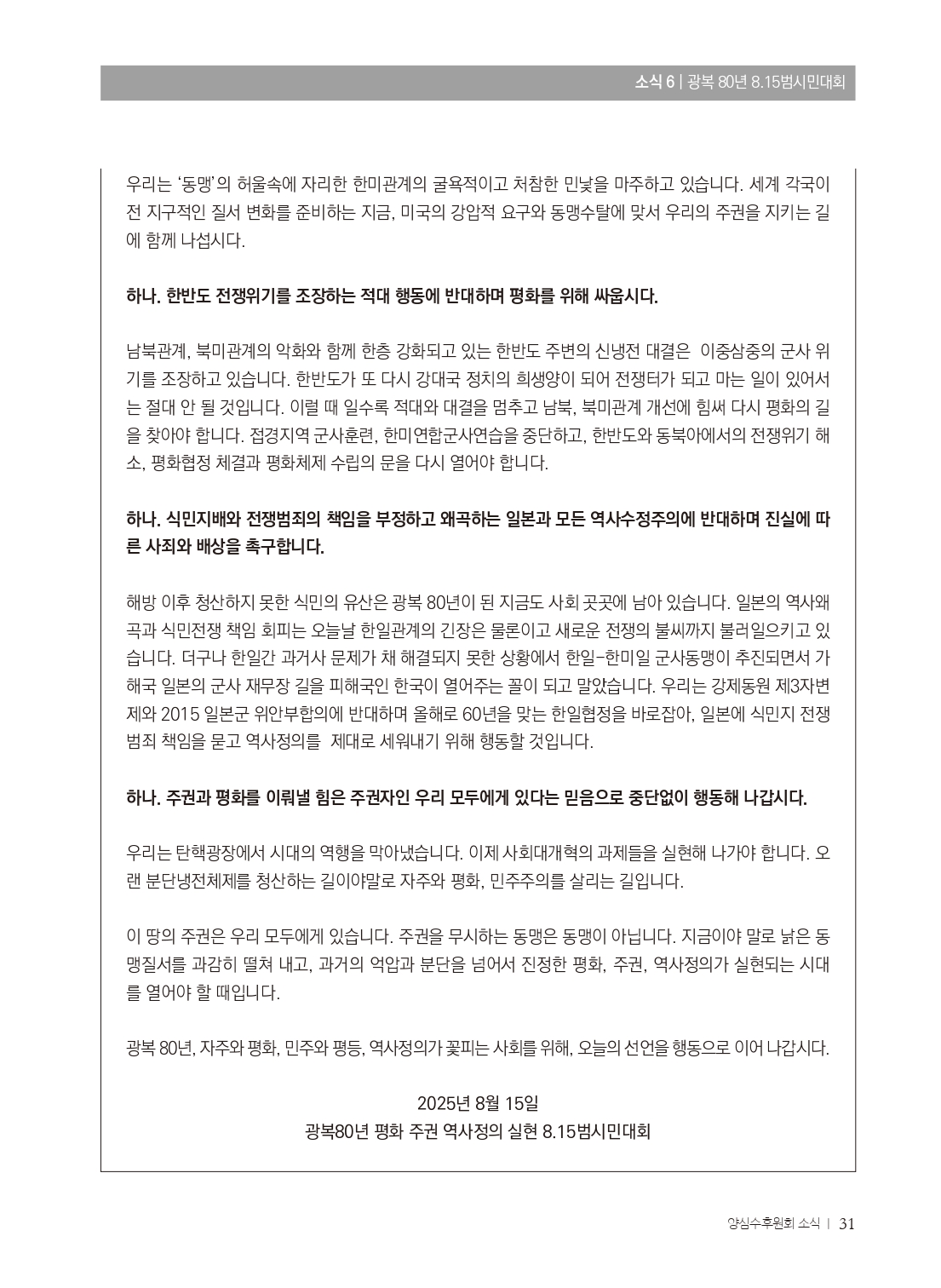 소식 6 | 광복 80년 8.15범시민대회

우리는 '동맹'의 허울속에 자리한 한미관계의 굴욕적이고 처참한 민낯을 마주하고 있습니다. 세계 각국이 전 지구적인 질서 변화를 준비하는 지금, 미국의 강압적 요구와 동맹수탈에 맞서 우리의 주권을 지키는 길에 함께 나섭시다.

하나. 한반도 전쟁위기를 조장하는 적대 행동에 반대하며 평화를 위해 싸웁시다.

남북관계, 북미관계의 악화와 함께 한층 강화되고 있는 한반도 주변의 신냉전 대결은 이중삼중의 군사 위기를 조장하고 있습니다. 한반도가 또 다시 강대국 정치의 희생양이 되어 전쟁터가 되고 마는 일이 있어서는 절대 안 될 것입니다. 이럴 때 일수록 적대와 대결을 멈추고 남북, 북미관계 개선에 힘써 다시 평화의 길을 찾아야 합니다. 접경지역 군사훈련, 한미연합군사연습을 중단하고, 한반도와 동북아에서의 전쟁위기 해소, 평화협정 체결과 평화체제 수립의 문을 다시 열어야 합니다.

하나. 식민지배와 전쟁범죄의 책임을 부정하고 왜곡하는 일본과 모든 역사수정주의에 반대하며 진실에 따른 사죄와 배상을 촉구합니다.

해방 이후 청산하지 못한 식민의 유산은 광복 80년이 된 지금도 사회 곳곳에 남아 있습니다. 일본의 역사왜곡과 식민전쟁 책임 회피는 오늘날 한일관계의 긴장은 물론이고 새로운 전쟁의 불씨까지 불러일으키고 있습니다. 더구나 한일간 과거사 문제가 채 해결되지 못한 상황에서 한일-한미일 군사동맹이 추진되면서 가해국 일본의 군사 재무장 길을 피해국인 한국이 열어주는 꼴이 되고 말았습니다. 우리는 강제동원 제3자변제와 2015 일본군 위안부합의에 반대하며 올해로 60년을 맞는 한일협정을 바로잡아, 일본에 식민지 전쟁범죄 책임을 묻고 역사정의를 제대로 세워내기 위해 행동할 것입니다.

하나. 주권과 평화를 이뤄낼 힘은 주권자인 우리 모두에게 있다는 믿음으로 중단없이 행동해 나갑시다.

우리는 탄핵광장에서 시대의 역행을 막아냈습니다. 이제 사회대개혁의 과제들을 실현해 나가야 합니다. 오랜 분단냉전체제를 청산하는 길이야말로 자주와 평화, 민주주의를 살리는 길입니다.

이 땅의 주권은 우리 모두에게 있습니다. 주권을 무시하는 동맹은 동맹이 아닙니다. 지금이야 말로 낡은 동맹질서를 과감히 떨쳐 내고, 과거의 억압과 분단을 넘어서 진정한 평화, 주권, 역사정의가 실현되는 시대를 열어야 할 때입니다.

광복 80년, 자주와 평화, 민주와 평등, 역사정의가 꽃피는 사회를 위해, 오늘의 선언을 행동으로 이어 나갑시다.

2025년 8월 15일
광복80년 평화 주권 역사정의 실현 8.15범시민대회

양심수후원회 소식 | 31